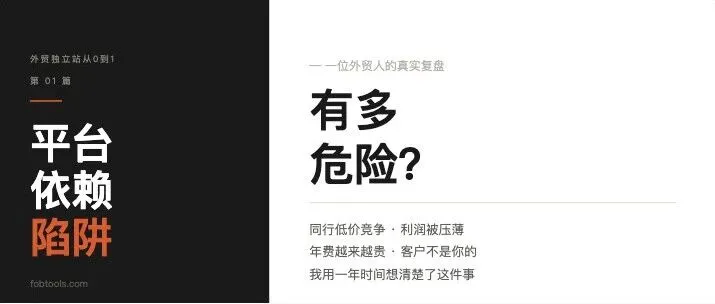 外贸独立站从0到1
第 01 篇

平台
依赖
陷阱

fobtools.com

— 一位外贸人的真实复盘

有多
危险?

同行低价竞争 · 利润被压薄
年费越来越贵 · 客户不是你的
我用一年时间想清楚了这件事